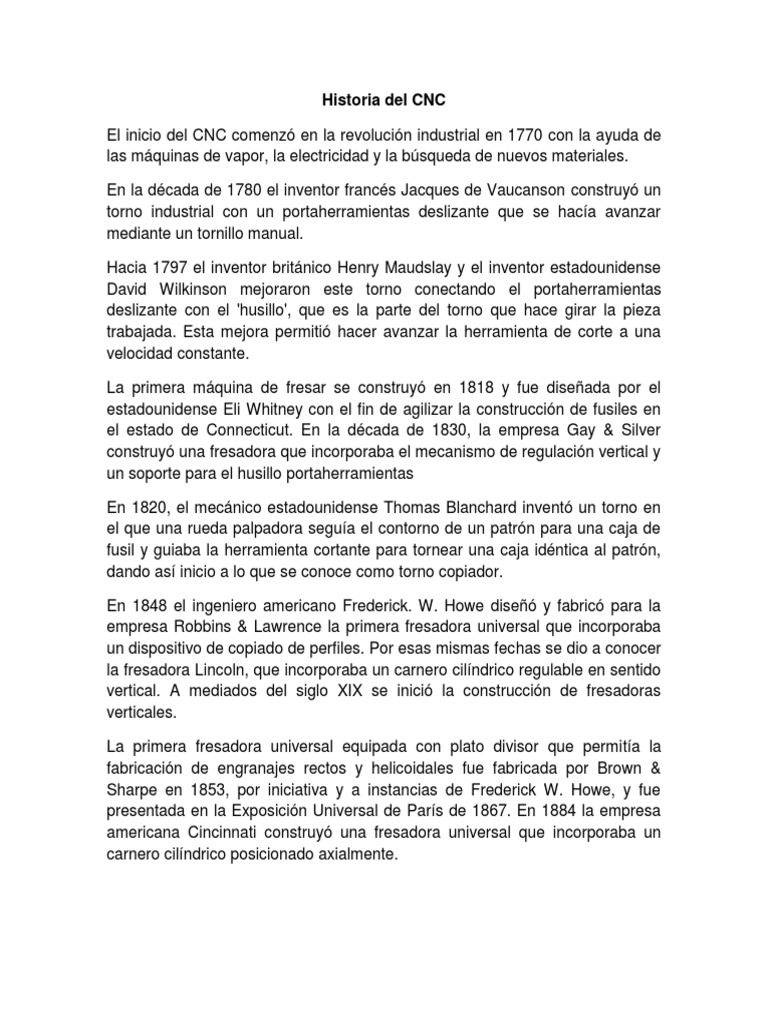 Historia del CNC

El inicio del CNC comenzó en la revolución industrial en 1770 con la ayuda de las máquinas de vapor, la electricidad y la búsqueda de nuevos materiales.

En la década de 1780 el inventor francés Jacques de Vaucanson construyó un torno industrial con un portaherramientas deslizante que se hacía avanzar mediante un tornillo manual.

Hacia 1797 el inventor británico Henry Maudslay y el inventor estadounidense David Wilkinson mejoraron este torno conectando el portaherramientas deslizante con el 'husillo', que es la parte del torno que hace girar la pieza trabajada. Esta mejora permitió hacer avanzar la herramienta de corte a una velocidad constante.

La primera máquina de fresar se construyó en 1818 y fue diseñada por el estadounidense Eli Whitney con el fin de agilizar la construcción de fusiles en el estado de Connecticut. En la década de 1830, la empresa Gay & Silver construyó una fresadora que incorporaba el mecanismo de regulación vertical y un soporte para el husillo portaherramientas

En 1820, el mecánico estadounidense Thomas Blanchard inventó un torno en el que una rueda palpadora seguía el contorno de un patrón para una caja de fusil y guiaba la herramienta cortante para tornear una caja idéntica al patrón, dando así inicio a lo que se conoce como torno copiador.

En 1848 el ingeniero americano Frederick. W. Howe diseñó y fabricó para la empresa Robbins & Lawrence la primera fresadora universal que incorporaba un dispositivo de copiado de perfiles. Por esas mismas fechas se dio a conocer la fresadora Lincoln, que incorporaba un carnero cilíndrico regulable en sentido vertical. A mediados del siglo XIX se inició la construcción de fresadoras verticales.

La primera fresadora universal equipada con plato divisor que permitía la fabricación de engranajes rectos y helicoidales fue fabricada por Brown & Sharpe en 1853, por iniciativa y a instancias de Frederick W. Howe, y fue presentada en la Exposición Universal de París de 1867. En 1884 la empresa americana Cincinnati construyó una fresadora universal que incorporaba un carnero cilíndrico posicionado axialmente.